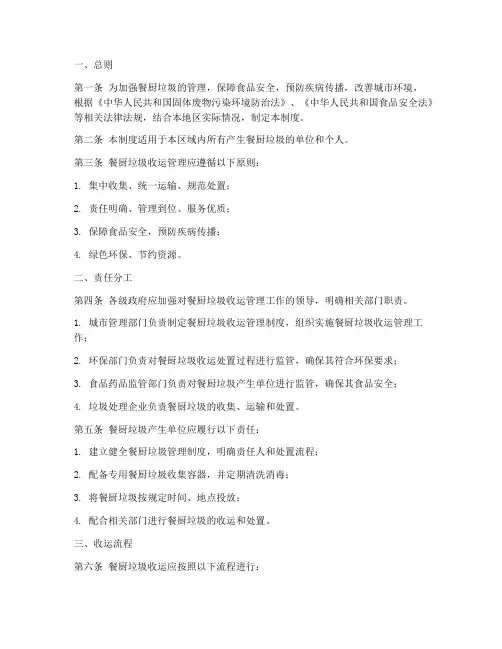 一、总则

第一条 为加强餐厨垃圾的管理，保障食品安全，预防疾病传播，改善城市环境，根据《中华人民共和国固体废物污染环境防治法》、《中华人民共和国食品安全法》等相关法律法规，结合本地区实际情况，制定本制度。

第二条 本制度适用于本区域内所有产生餐厨垃圾的单位和个人。

第三条 餐厨垃圾收运管理应遵循以下原则：

1. 集中收集、统一运输、规范处置；

2. 责任明确、管理到位、服务优质；

3. 保障食品安全，预防疾病传播；

4. 绿色环保、节约资源。

二、责任分工

第四条 各级政府应加强对餐厨垃圾收运管理工作的领导，明确相关部门职责。

1. 城市管理部门负责制定餐厨垃圾收运管理制度，组织实施餐厨垃圾收运管理工作；

2. 环保部门负责对餐厨垃圾收运处置过程进行监管，确保其符合环保要求；

3. 食品药品监管部门负责对餐厨垃圾产生单位进行监管，确保其食品安全；

4. 垃圾处理企业负责餐厨垃圾的收集、运输和处置。

第五条 餐厨垃圾产生单位应履行以下责任：

1. 建立健全餐厨垃圾管理制度，明确责任人和处置流程；

2. 配备专用餐厨垃圾收集容器，并定期清洗消毒；

3. 将餐厨垃圾按规定时间、地点投放；

4. 配合相关部门进行餐厨垃圾的收运和处置。

三、收运流程

第六条 餐厨垃圾收运应按照以下流程进行：